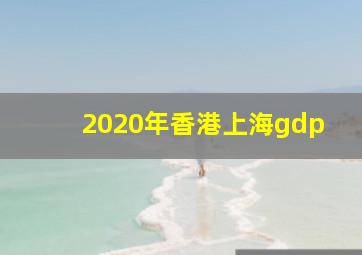 2020年香港上海gdp